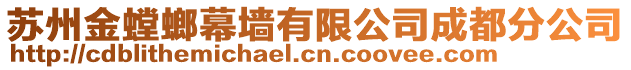 苏州金螳螂幕墙有限公司成都分公司
http://cdblithemichael.cn.coovee.com